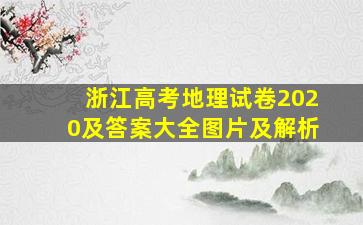 浙江高考地理试卷2020及答案大全图片及解析